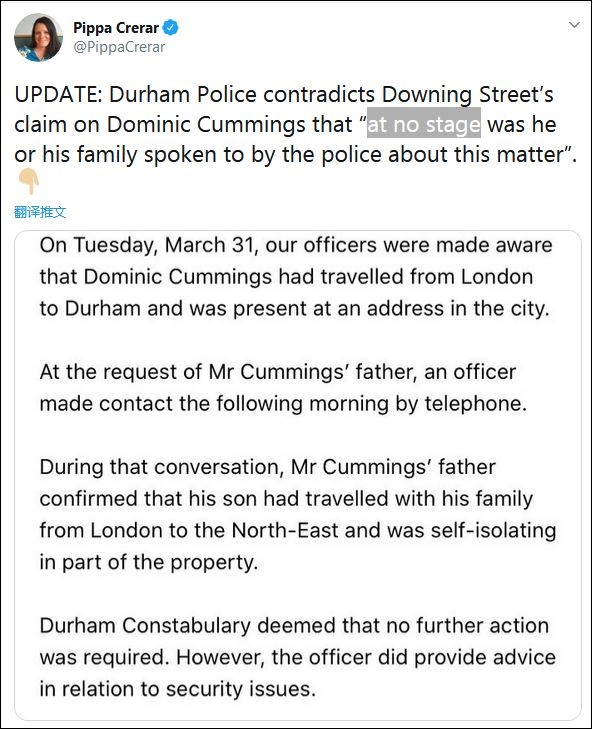 Pippa Crerar
@PippaCrerar

UPDATE: Durham Police contradicts Downing Street's claim on Dominic Cummings that "at no stage was he or his family spoken to by the police about this matter". 👇

翻译推文

On Tuesday, March 31, our officers were made aware that Dominic Cummings had travelled from London to Durham and was present at an address in the city.

At the request of Mr Cummings' father, an officer made contact the following morning by telephone.

During that conversation, Mr Cummings' father confirmed that his son had travelled with his family from London to the North-East and was self-isolating in part of the property.

Durham Constabulary deemed that no further action was required. However, the officer did provide advice in relation to security issues.